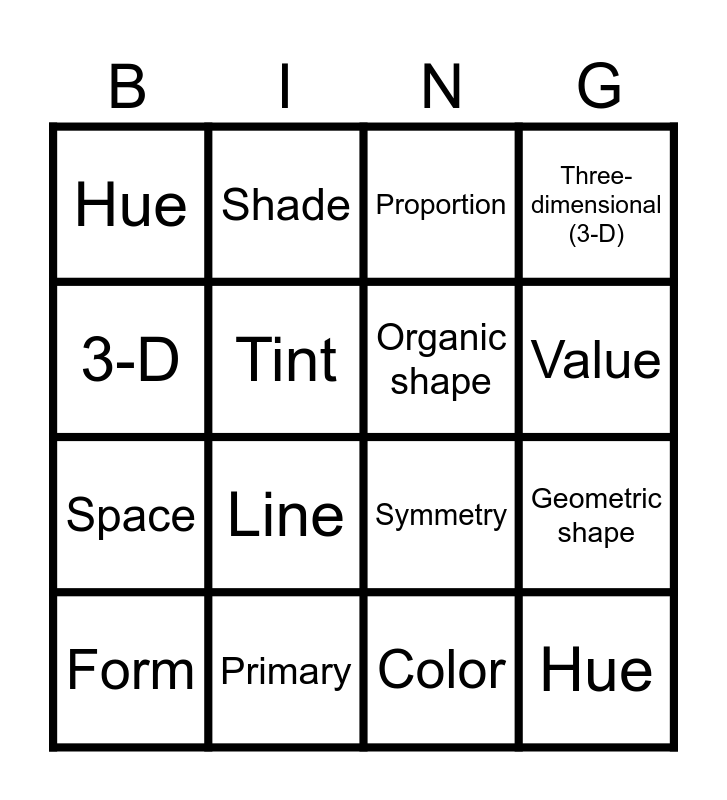 | B | I | N | G |
|---|---|---|---|
| Hue | Shade | Proportion | Three-dimensional (3-D) |
| 3-D | Tint | Organic shape | Value |
| Space | Line | Symmetry | Geometric shape |
| Form | Primary | Color | Hue |